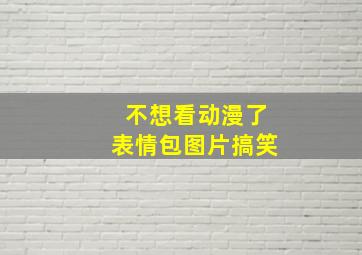 不想看动漫了
表情包图片搞笑